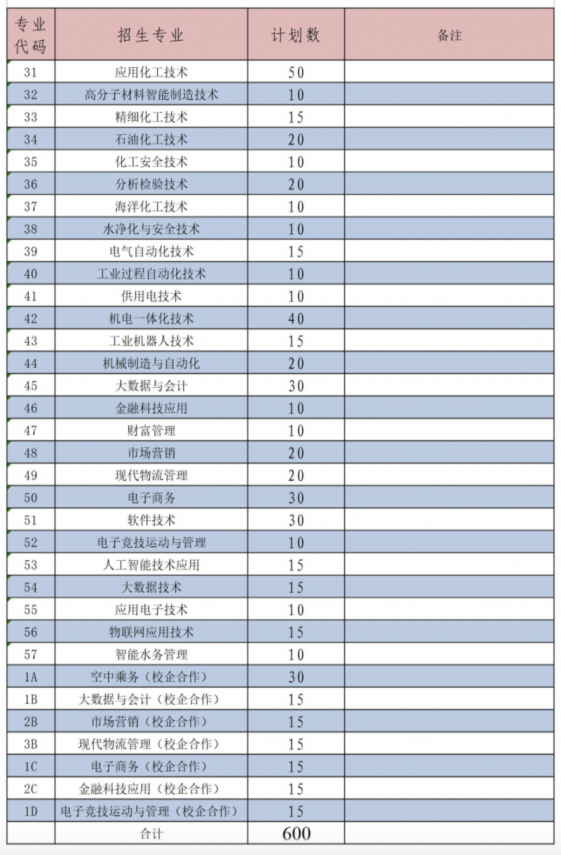 | 专业代码 | 招生专业 | 计划数 | 备注 |
|---|---|---|---|
| 31 | 应用化工技术 | 50 | |
| 32 | 高分子材料智能制造技术 | 10 | |
| 33 | 精细化工技术 | 15 | |
| 34 | 石油化工技术 | 20 | |
| 35 | 化工安全技术 | 10 | |
| 36 | 分析检验技术 | 20 | |
| 37 | 海洋化工技术 | 10 | |
| 38 | 水净化与安全技术 | 10 | |
| 39 | 电气自动化技术 | 15 | |
| 40 | 工业过程自动化技术 | 10 | |
| 41 | 供用电技术 | 10 | |
| 42 | 机电一体化技术 | 40 | |
| 43 | 工业机器人技术 | 15 | |
| 44 | 机械制造与自动化 | 20 | |
| 45 | 大数据与会计 | 30 | |
| 46 | 金融科技应用 | 10 | |
| 47 | 财富管理 | 10 | |
| 48 | 市场营销 | 20 | |
| 49 | 现代物流管理 | 20 | |
| 50 | 电子商务 | 30 | |
| 51 | 软件技术 | 30 | |
| 52 | 电子竞技运动与管理 | 10 | |
| 53 | 人工智能技术应用 | 15 | |
| 54 | 大数据技术 | 15 | |
| 55 | 应用电子技术 | 10 | |
| 56 | 物联网应用技术 | 10 | |
| 57 | 智能水务管理 | 10 | |
| 1A | 空中乘务（校企合作） | 30 | |
| 1B | 大数据与会计（校企合作） | 15 | |
| 2B | 市场营销（校企合作） | 15 | |
| 3B | 现代物流管理（校企合作） | 15 | |
| 1C | 电子商务（校企合作） | 15 | |
| 2C | 金融科技应用（校企合作） | 15 | |
| 1D | 电子竞技运动与管理（校企合作） | 15 | |
| | 合计 | 600 | |